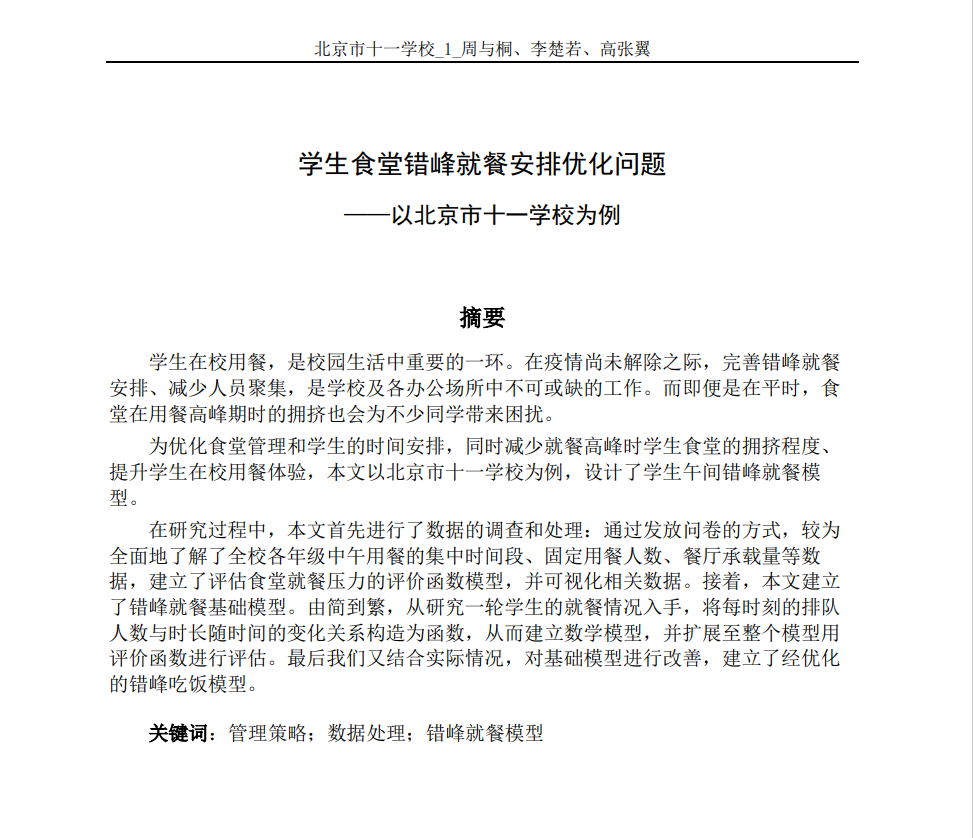 北京市十一学校_1_周与桐、李楚若、高张翼

学生食堂错峰就餐安排优化问题

——以北京市十一学校为例

摘要

学生在校用餐，是校园生活中重要的一环。在疫情尚未解除之际，完善错峰就餐安排、减少人员聚集，是学校及各办公场所中不可或缺的工作。而即便是在平时，食堂在用餐高峰期时的拥挤也会为不少同学带来困扰。

为优化食堂管理和学生的时间安排，同时减少就餐高峰时学生食堂的拥挤程度、提升学生在校用餐体验，本文以北京市十一学校为例，设计了学生午间错峰就餐模型。

在研究过程中，本文首先进行了数据的调查和处理：通过发放问卷的方式，较为全面地了解了全校各年级中午用餐的集中时间段、固定用餐人数、餐厅承载量等数据，建立了评估食堂就餐压力的评价函数模型，并可视化相关数据。接着，本文建立了错峰就餐基础模型。由简到繁，从研究一轮学生的就餐情况入手，将每时刻的排队人数与时长随时间的变化关系构造为函数，从而建立数学模型，并扩展至整个模型用评价函数进行评估。最后我们又结合实际情况，对基础模型进行改善，建立了经优化的错峰吃饭模型。

关键词：管理策略；数据处理；错峰就餐模型